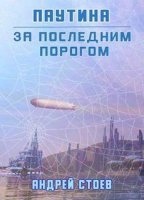 ПАУТИНА

ЗА ПОСЛЕДНИМ ПОРОГОМ

АНДРЕЙ СТОЕВ